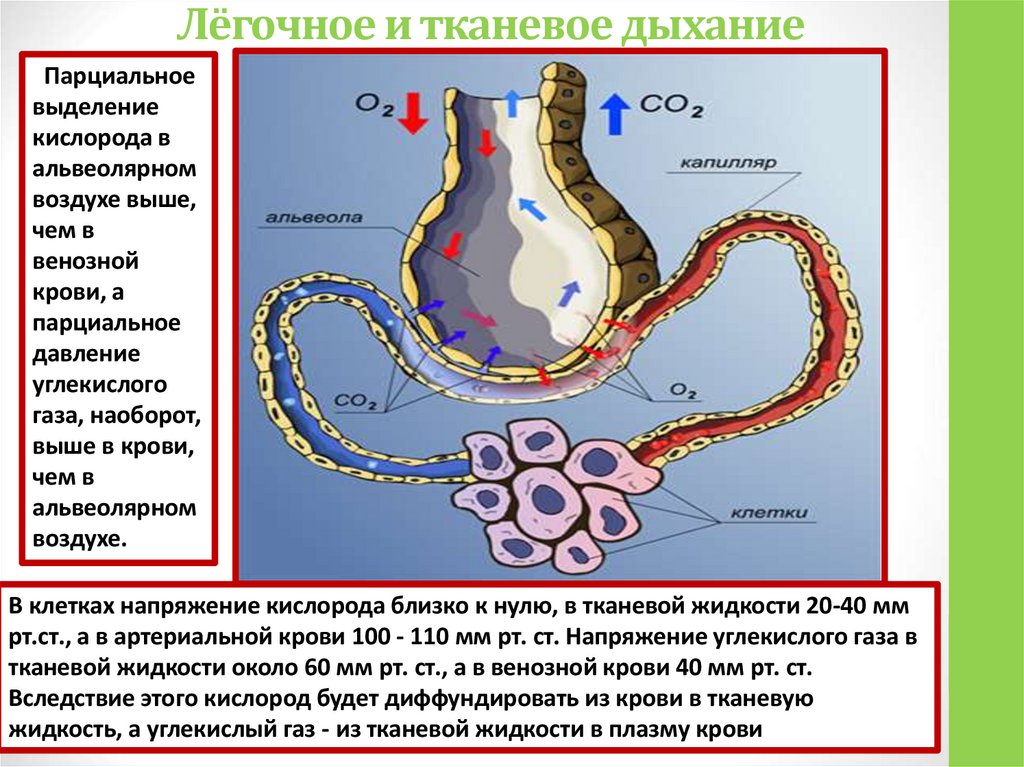 Лёгочное и тканевое дыхание

Парциальное выделение кислорода в альвеолярном воздухе выше, чем в венозной крови, а парциальное давление углекислого газа, наоборот, выше в крови, чем в альвеолярном воздухе.

$O_2$

$CO_2$

капилляр

альвеола

$CO_2$

$O_2$

клетки

В клетках напряжение кислорода близко к нулю, в тканевой жидкости 20-40 мм рт.ст., а в артериальной крови 100 - 110 мм рт. ст. Напряжение углекислого газа в тканевой жидкости около 60 мм рт. ст., а в венозной крови 40 мм рт. ст. Вследствие этого кислород будет диффундировать из крови в тканевую жидкость, а углекислый газ - из тканевой жидкости в плазму крови